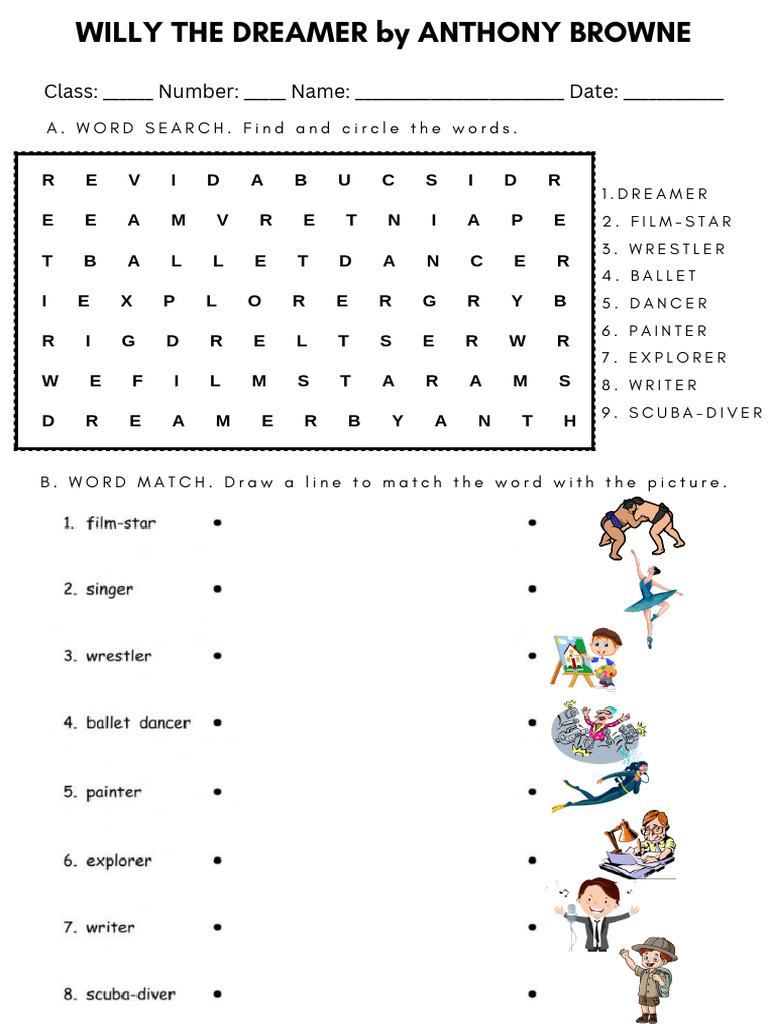 WILLY THE DREAMER by ANTHONY BROWNE

Class: _____ Number: ____ Name: _____________________ Date: __________

A. WORD SEARCH. Find and circle the words.

| R | E | V | I | D | A | B | U | C | S | I | D | R |
|---|---|---|---|---|---|---|---|---|---|---|---|---|
| E | E | A | M | V | R | E | T | N | I | A | P | E |
| T | B | A | L | L | E | T | D | A | N | C | E | R |
| I | E | X | P | L | O | R | E | R | G | R | Y | B |
| R | I | G | D | R | E | L | T | S | E | R | W | R |
| W | E | F | I | L | M | S | T | A | R | A | M | S |
| D | R | E | A | M | E | R | B | Y | A | N | T | H |

1. DREAMER
2. FILM-STAR
3. WRESTLER
4. BALLET
5. DANCER
6. PAINTER
7. EXPLORER
8. WRITER
9. SCUBA-DIVER

B. WORD MATCH. Draw a line to match the word with the picture.

1. film-star
2. singer
3. wrestler
4. ballet dancer
5. painter
6. explorer
7. writer
8. scuba-diver